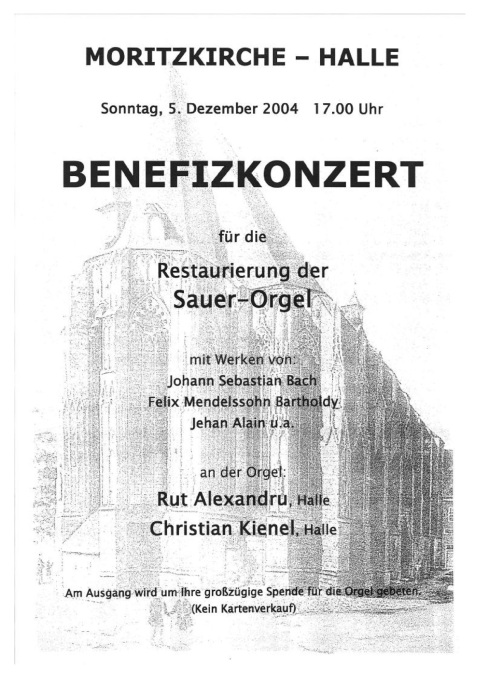 MORITZKIRCHE – HALLE

Sonntag, 5. Dezember 2004 17.00 Uhr

BENEFIZKONZERT

für die

Restaurierung der
Sauer-Orgel

mit Werken von:
Johann Sebastian Bach
Felix Mendelssohn Bartholdy
Jehan Alain u.a.

an der Orgel:
Rut Alexandru, Halle
Christian Kienel, Halle

Am Ausgang wird um Ihre großzügige Spende für die Orgel gebeten.
(Kein Kartenverkauf)